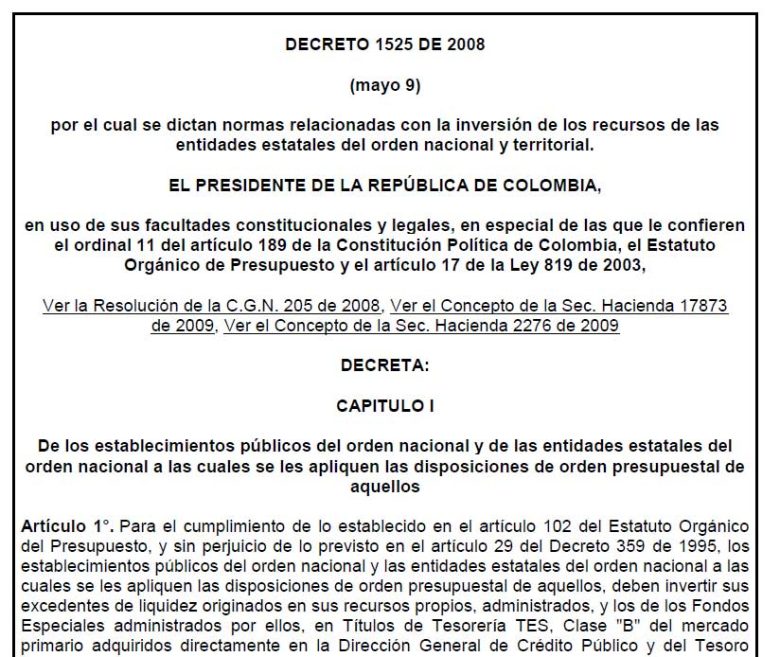 DECRETO 1525 DE 2008

(mayo 9)

por el cual se dictan normas relacionadas con la inversión de los recursos de las entidades estatales del orden nacional y territorial.

EL PRESIDENTE DE LA REPÚBLICA DE COLOMBIA,

en uso de sus facultades constitucionales y legales, en especial de las que le confieren el ordinal 11 del artículo 189 de la Constitución Política de Colombia, el Estatuto Orgánico de Presupuesto y el artículo 17 de la Ley 819 de 2003,

Ver la Resolución de la C.G.N. 205 de 2008, Ver el Concepto de la Sec. Hacienda 17873 de 2009, Ver el Concepto de la Sec. Hacienda 2276 de 2009

DECRETA:

CAPITULO I

De los establecimientos públicos del orden nacional y de las entidades estatales del orden nacional a las cuales se les apliquen las disposiciones de orden presupuestal de aquellos

Artículo 1°. Para el cumplimiento de lo establecido en el artículo 102 del Estatuto Orgánico del Presupuesto, y sin perjuicio de lo previsto en el artículo 29 del Decreto 359 de 1995, los establecimientos públicos del orden nacional y las entidades estatales del orden nacional a las cuales se les apliquen las disposiciones de orden presupuestal de aquellos, deben invertir sus excedentes de liquidez originados en sus recursos propios, administrados, y los de los Fondos Especiales administrados por ellos, en Títulos de Tesorería TES, Clase "B" del mercado primario adquiridos directamente en la Dirección General de Crédito Público y del Tesoro